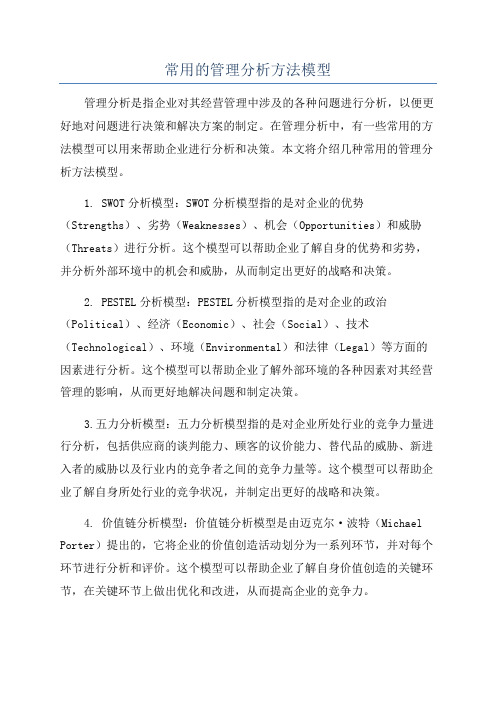 常用的管理分析方法模型

管理分析是指企业对其经营管理中涉及的各种问题进行分析，以便更好地对问题进行决策和解决方案的制定。在管理分析中，有一些常用的方法模型可以用来帮助企业进行分析和决策。本文将介绍几种常用的管理分析方法模型。

1. SWOT 分析模型：SWOT 分析模型指的是对企业的优势（Strengths）、劣势（Weaknesses）、机会（Opportunities）和威胁（Threats）进行分析。这个模型可以帮助企业了解自身的优势和劣势，并分析外部环境中的机会和威胁，从而制定出更好的战略和决策。

2. PESTEL 分析模型：PESTEL 分析模型指的是对企业的政治（Political）、经济（Economic）、社会（Social）、技术（Technological）、环境（Environmental）和法律（Legal）等方面的因素进行分析。这个模型可以帮助企业了解外部环境的各种因素对其经营管理的影响，从而更好地解决问题和制定决策。

3.五力分析模型：五力分析模型指的是对企业所处行业的竞争力量进行分析，包括供应商的谈判能力、顾客的议价能力、替代品的威胁、新进入者的威胁以及行业内的竞争者之间的竞争力量等。这个模型可以帮助企业了解自身所处行业的竞争状况，并制定出更好的战略和决策。

4. 价值链分析模型：价值链分析模型是由迈克尔·波特（Michael Porter）提出的，它将企业的价值创造活动划分为一系列环节，并对每个环节进行分析和评价。这个模型可以帮助企业了解自身价值创造的关键环节，在关键环节上做出优化和改进，从而提高企业的竞争力。